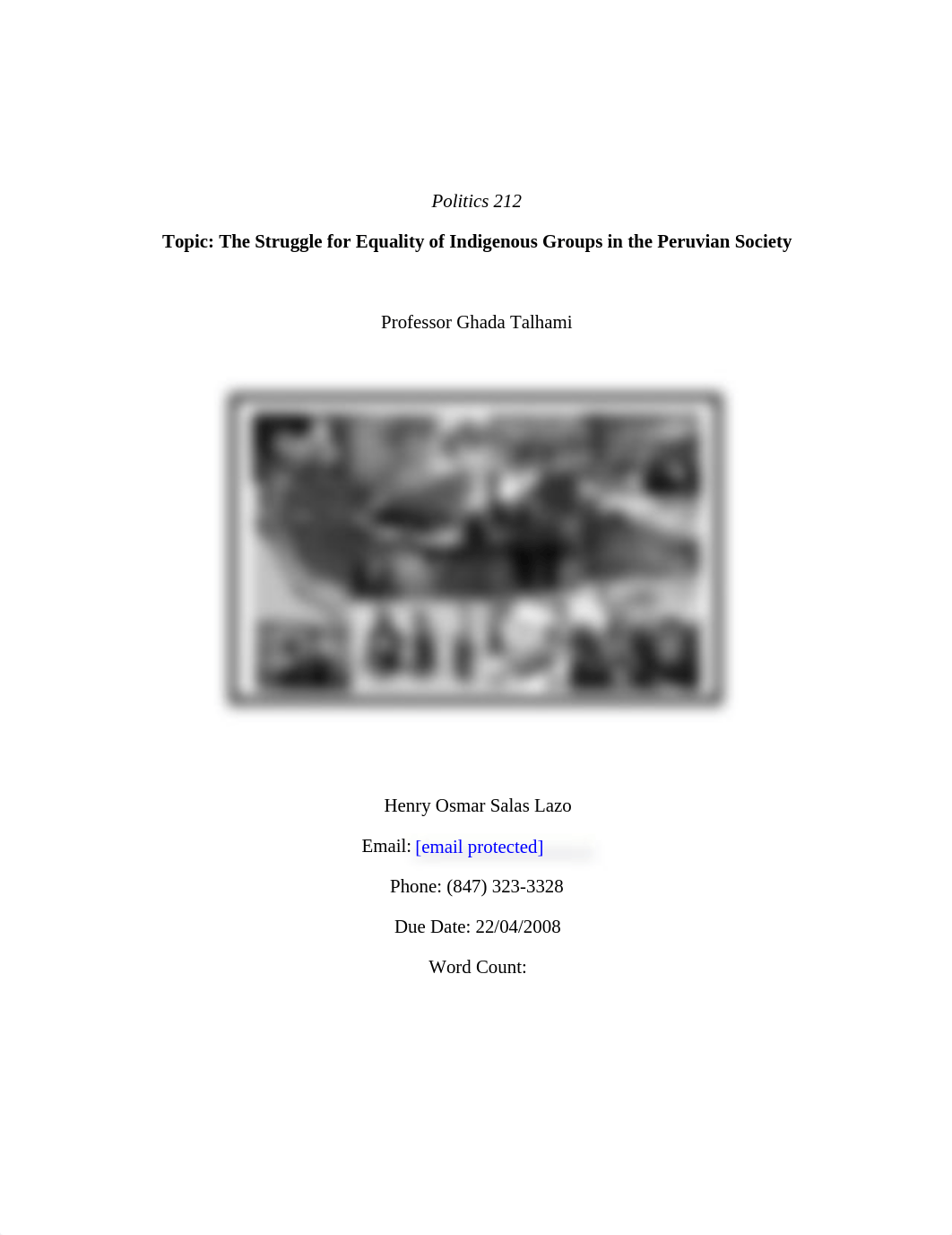 Politics 212

Topic: The Struggle for Equality of Indigenous Groups in the Peruvian Society

Professor Ghada Talhami

Henry Osmar Salas Lazo

Email: [email protected]

Phone: (847) 323-3328

Due Date: 22/04/2008

Word Count: